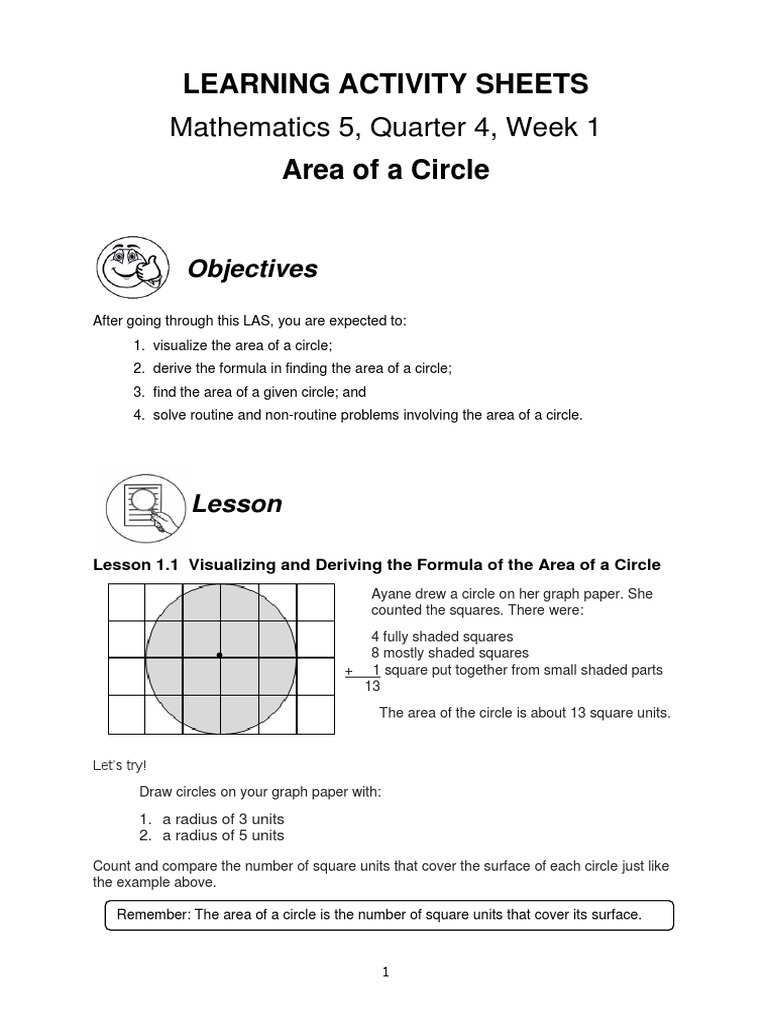 LEARNING ACTIVITY SHEETS

Mathematics 5, Quarter 4, Week 1

Area of a Circle

Objectives

After going through this LAS, you are expected to:

1. visualize the area of a circle;
2. derive the formula in finding the area of a circle;
3. find the area of a given circle; and
4. solve routine and non-routine problems involving the area of a circle.

Lesson

Lesson 1.1 Visualizing and Deriving the Formula of the Area of a Circle

Ayane drew a circle on her graph paper. She counted the squares. There were:

4 fully shaded squares
8 mostly shaded squares
+ 1 square put together from small shaded parts
13

The area of the circle is about 13 square units.

Let's try!

Draw circles on your graph paper with:

1. a radius of 3 units
2. a radius of 5 units

Count and compare the number of square units that cover the surface of each circle just like the example above.

Remember: The area of a circle is the number of square units that cover its surface.

1